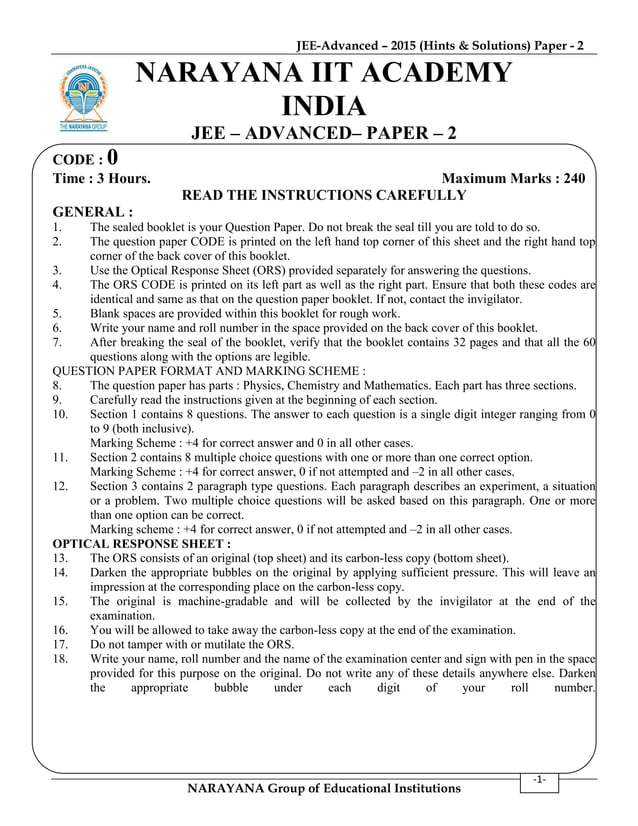 JEE-Advanced – 2015 (Hints & Solutions) Paper - 2

THE NARAYANA GROUP

NARAYANA IIT ACADEMY
INDIA

JEE – ADVANCED– PAPER – 2

CODE : 0

Time : 3 Hours. Maximum Marks : 240

READ THE INSTRUCTIONS CAREFULLY

GENERAL :

1. The sealed booklet is your Question Paper. Do not break the seal till you are told to do so.
2. The question paper CODE is printed on the left hand top corner of this sheet and the right hand top corner of the back cover of this booklet.
3. Use the Optical Response Sheet (ORS) provided separately for answering the questions.
4. The ORS CODE is printed on its left part as well as the right part. Ensure that both these codes are identical and same as that on the question paper booklet. If not, contact the invigilator.
5. Blank spaces are provided within this booklet for rough work.
6. Write your name and roll number in the space provided on the back cover of this booklet.
7. After breaking the seal of the booklet, verify that the booklet contains 32 pages and that all the 60 questions along with the options are legible.

QUESTION PAPER FORMAT AND MARKING SCHEME :

8. The question paper has parts : Physics, Chemistry and Mathematics. Each part has three sections.
9. Carefully read the instructions given at the beginning of each section.
10. Section 1 contains 8 questions. The answer to each question is a single digit integer ranging from 0 to 9 (both inclusive).
Marking Scheme : +4 for correct answer and 0 in all other cases.
11. Section 2 contains 8 multiple choice questions with one or more than one correct option.
Marking Scheme : +4 for correct answer, 0 if not attempted and –2 in all other cases.
12. Section 3 contains 2 paragraph type questions. Each paragraph describes an experiment, a situation or a problem. Two multiple choice questions will be asked based on this paragraph. One or more than one option can be correct.
Marking scheme : +4 for correct answer, 0 if not attempted and –2 in all other cases.

OPTICAL RESPONSE SHEET :

13. The ORS consists of an original (top sheet) and its carbon-less copy (bottom sheet).
14. Darken the appropriate bubbles on the original by applying sufficient pressure. This will leave an impression at the corresponding place on the carbon-less copy.
15. The original is machine-gradable and will be collected by the invigilator at the end of the examination.
16. You will be allowed to take away the carbon-less copy at the end of the examination.
17. Do not tamper with or mutilate the ORS.
18. Write your name, roll number and the name of the examination center and sign with pen in the space provided for this purpose on the original. Do not write any of these details anywhere else. Darken the appropriate bubble under each digit of your roll number.

NARAYANA Group of Educational Institutions

-1-